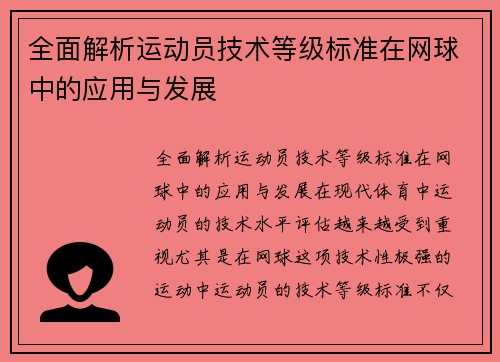 全面解析运动员技术等级标准在网球中的应用与发展

全面解析运动员技术等级标准在网球中的应用与发展在现代体育中运动员的技术水平评估越来越受到重视尤其是在网球这项技术性极强的运动中运动员的技术等级标准不仅